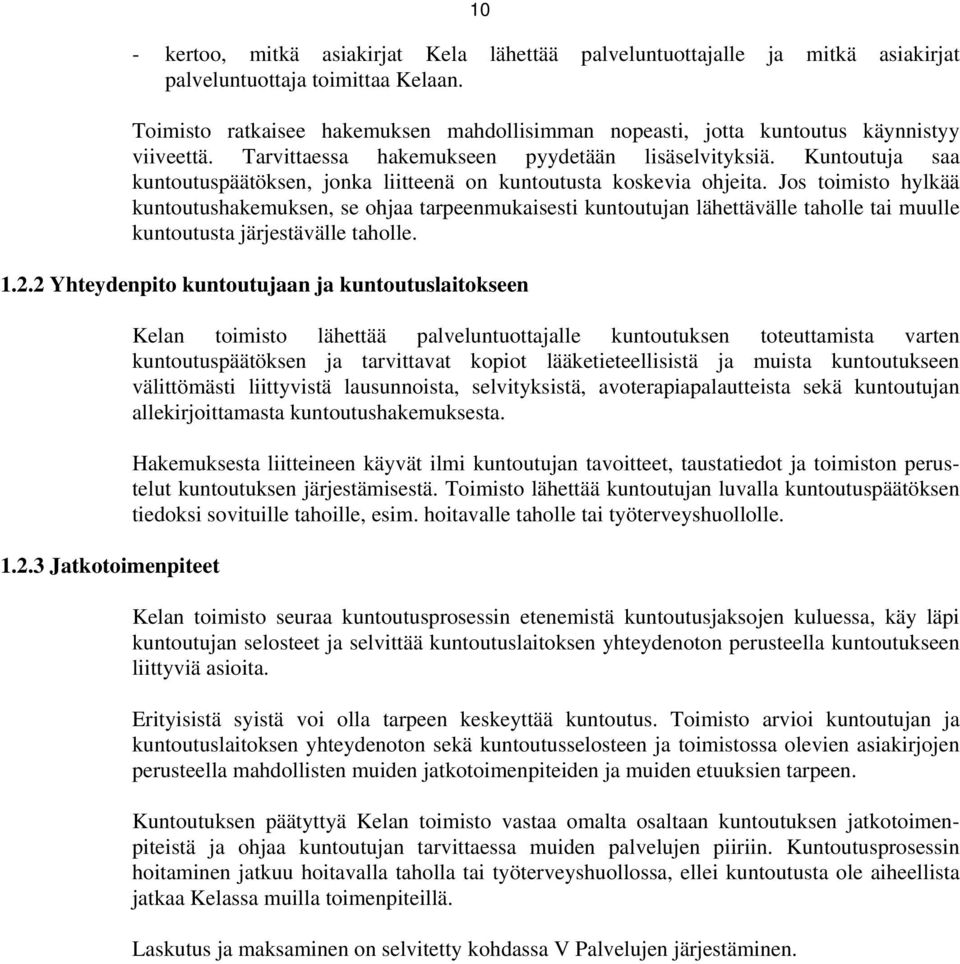 10

- kertoo, mitkä asiakirjat Kela lähettää palveluntuottajalle ja mitkä asiakirjat palveluntuottaja toimittaa Kelaan.

Toimisto ratkaisee hakemuksen mahdollisimman nopeasti, jotta kuntoutus käynnistyy viiveettä. Tarvittaessa hakemukseen pyydetään lisäselvityksiä. Kuntoutuja saa kuntoutuspäätöksen, jonka liitteenä on kuntoutusta koskevia ohjeita. Jos toimisto hylkää kuntoutushakemuksen, se ohjaa tarpeenmukaisesti kuntoutujan lähettävälle taholle tai muulle kuntoutusta järjestävälle taholle.

1.2.2 Yhteydenpito kuntoutujaan ja kuntoutuslaitokseen

Kelan toimisto lähettää palveluntuottajalle kuntoutuksen toteuttamista varten kuntoutuspäätöksen ja tarvittavat kopiot lääketieteellisistä ja muista kuntoutukseen välittömästi liittyvistä lausunnoista, selvityksistä, avoterapiapalautteista sekä kuntoutujan allekirjoittamasta kuntoutushakemuksesta.

Hakemuksesta liitteineen käyvät ilmi kuntoutujan tavoitteet, taustatiedot ja toimiston perustelut kuntoutuksen järjestämisestä. Toimisto lähettää kuntoutujan luvalla kuntoutuspäätöksen tiedoksi sovituille tahoille, esim. hoitavalle taholle tai työterveyshuollolle.

1.2.3 Jatkotoimenpiteet

Kelan toimisto seuraa kuntoutusprosessin etenemistä kuntoutusjaksojen kuluessa, käy läpi kuntoutujan selosteet ja selvittää kuntoutuslaitoksen yhteydenoton perusteella kuntoutukseen liittyviä asioita.

Erityisistä syistä voi olla tarpeen keskeyttää kuntoutus. Toimisto arvioi kuntoutujan ja kuntoutuslaitoksen yhteydenoton sekä kuntoutusselosteen ja toimistossa olevien asiakirjojen perusteella mahdollisten muiden jatkotoimenpiteiden ja muiden etuuksien tarpeen.

Kuntoutuksen päätyttyä Kelan toimisto vastaa omalta osaltaan kuntoutuksen jatkotoimenpiteistä ja ohjaa kuntoutujan tarvittaessa muiden palvelujen piiriin. Kuntoutusprosessin hoitaminen jatkuu hoitavalla taholla tai työterveyshuollossa, ellei kuntoutusta ole aiheellista jatkaa Kelassa muilla toimenpiteillä.

Laskutus ja maksaminen on selvitetty kohdassa V Palvelujen järjestäminen.